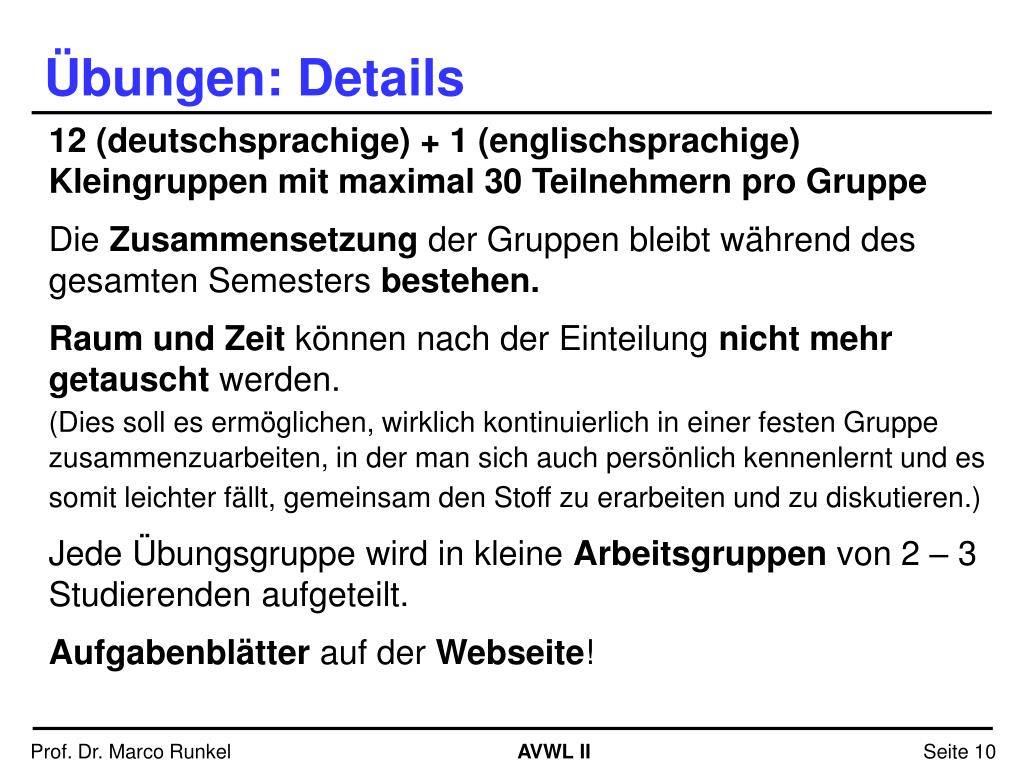 Übungen: Details

12 (deutschsprachige) + 1 (englischsprachige) Kleingruppen mit maximal 30 Teilnehmern pro Gruppe

Die Zusammensetzung der Gruppen bleibt während des gesamten Semesters bestehen.

Raum und Zeit können nach der Einteilung nicht mehr getauscht werden.
(Dies soll es ermöglichen, wirklich kontinuierlich in einer festen Gruppe zusammenzuarbeiten, in der man sich auch persönlich kennenlernt und es somit leichter fällt, gemeinsam den Stoff zu erarbeiten und zu diskutieren.)

Jede Übungsgruppe wird in kleine Arbeitsgruppen von 2 – 3 Studierenden aufgeteilt.

Aufgabenblätter auf der Webseite!

Prof. Dr. Marco Runkel AVWL II Seite 10